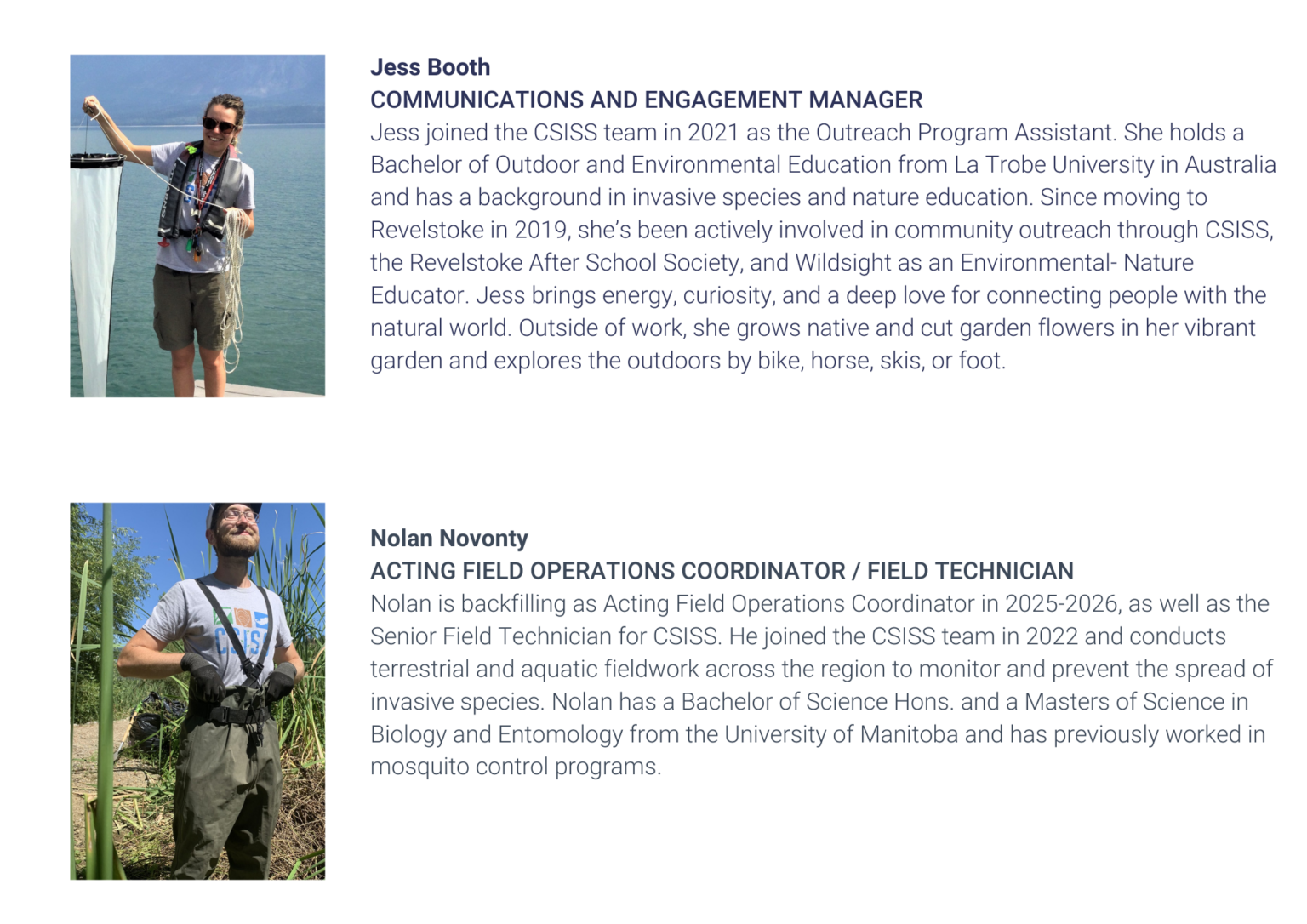 Jess Booth
COMMUNICATIONS AND ENGAGEMENT MANAGER
Jess joined the CSISS team in 2021 as the Outreach Program Assistant. She holds a Bachelor of Outdoor and Environmental Education from La Trobe University in Australia and has a background in invasive species and nature education. Since moving to Revelstoke in 2019, she's been actively involved in community outreach through CSISS, the Revelstoke After School Society, and Wildsight as an Environmental- Nature Educator. Jess brings energy, curiosity, and a deep love for connecting people with the natural world. Outside of work, she grows native and cut garden flowers in her vibrant garden and explores the outdoors by bike, horse, skis, or foot.

Nolan Novonty
ACTING FIELD OPERATIONS COORDINATOR / FIELD TECHNICIAN
Nolan is backfilling as Acting Field Operations Coordinator in 2025-2026, as well as the Senior Field Technician for CSISS. He joined the CSISS team in 2022 and conducts terrestrial and aquatic fieldwork across the region to monitor and prevent the spread of invasive species. Nolan has a Bachelor of Science Hons. and a Masters of Science in Biology and Entomology from the University of Manitoba and has previously worked in mosquito control programs.